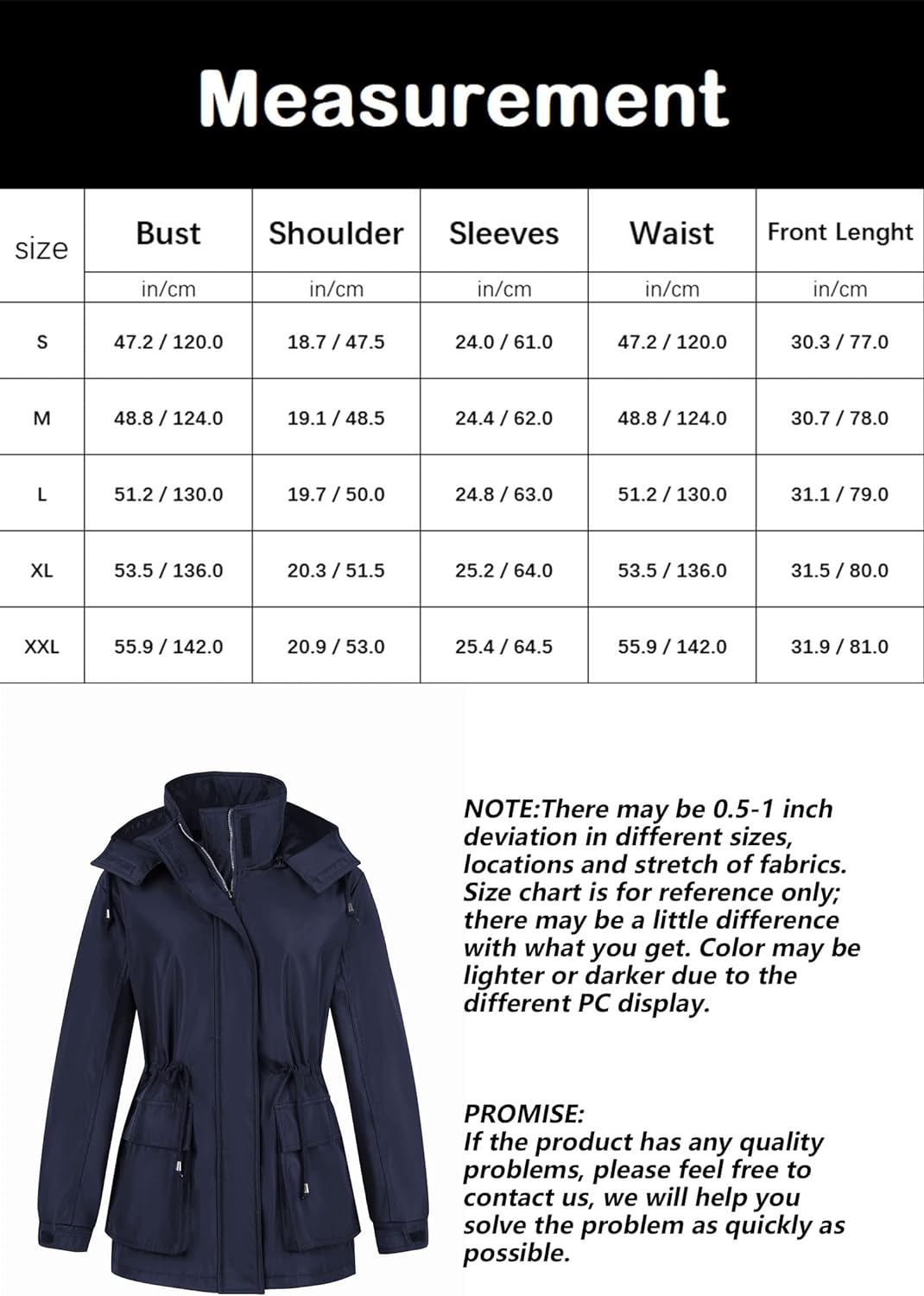 Measurement

| size | Bust | Shoulder | Sleeves | Waist | Front Lenght |
|---|---|---|---|---|---|
| | in/cm | in/cm | in/cm | in/cm | in/cm |
| S | 47.2 / 120.0 | 18.7 / 47.5 | 24.0 / 61.0 | 47.2 / 120.0 | 30.3 / 77.0 |
| M | 48.8 / 124.0 | 19.1 / 48.5 | 24.4 / 62.0 | 48.8 / 124.0 | 30.7 / 78.0 |
| L | 51.2 / 130.0 | 19.7 / 50.0 | 24.8 / 63.0 | 51.2 / 130.0 | 31.1 / 79.0 |
| XL | 53.5 / 136.0 | 20.3 / 51.5 | 25.2 / 64.0 | 53.5 / 136.0 | 31.5 / 80.0 |
| XXL | 55.9 / 142.0 | 20.9 / 53.0 | 25.4 / 64.5 | 55.9 / 142.0 | 31.9 / 81.0 |

NOTE:There may be 0.5-1 inch deviation in different sizes, locations and stretch of fabrics. Size chart is for reference only; there may be a little difference with what you get. Color may be lighter or darker due to the different PC display.

PROMISE:
If the product has any quality problems, please feel free to contact us, we will help you solve the problem as quickly as possible.